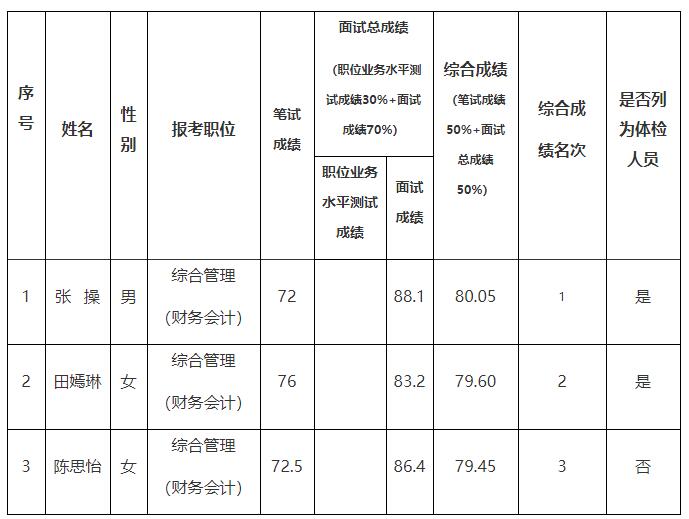 | 序号 | 姓名 | 性别 | 报考职位 | 笔试成绩 | 面试总成绩（职位业务水平测试成绩30%+面试成绩70%） | | 综合成绩（笔试成绩50%+面试总成绩50%） | 综合成绩名次 | 是否列为体检人员 |
|---|---|---|---|---|---|---|---|---|---|
| | | | | | 职位业务水平测试成绩 | 面试成绩 | | | |
| 1 | 张 操 | 男 | 综合管理（财务会计） | 72 | | 88.1 | 80.05 | 1 | 是 |
| 2 | 田嫣琳 | 女 | 综合管理（财务会计） | 76 | | 83.2 | 79.60 | 2 | 是 |
| 3 | 陈思怡 | 女 | 综合管理（财务会计） | 72.5 | | 86.4 | 79.45 | 3 | 否 |